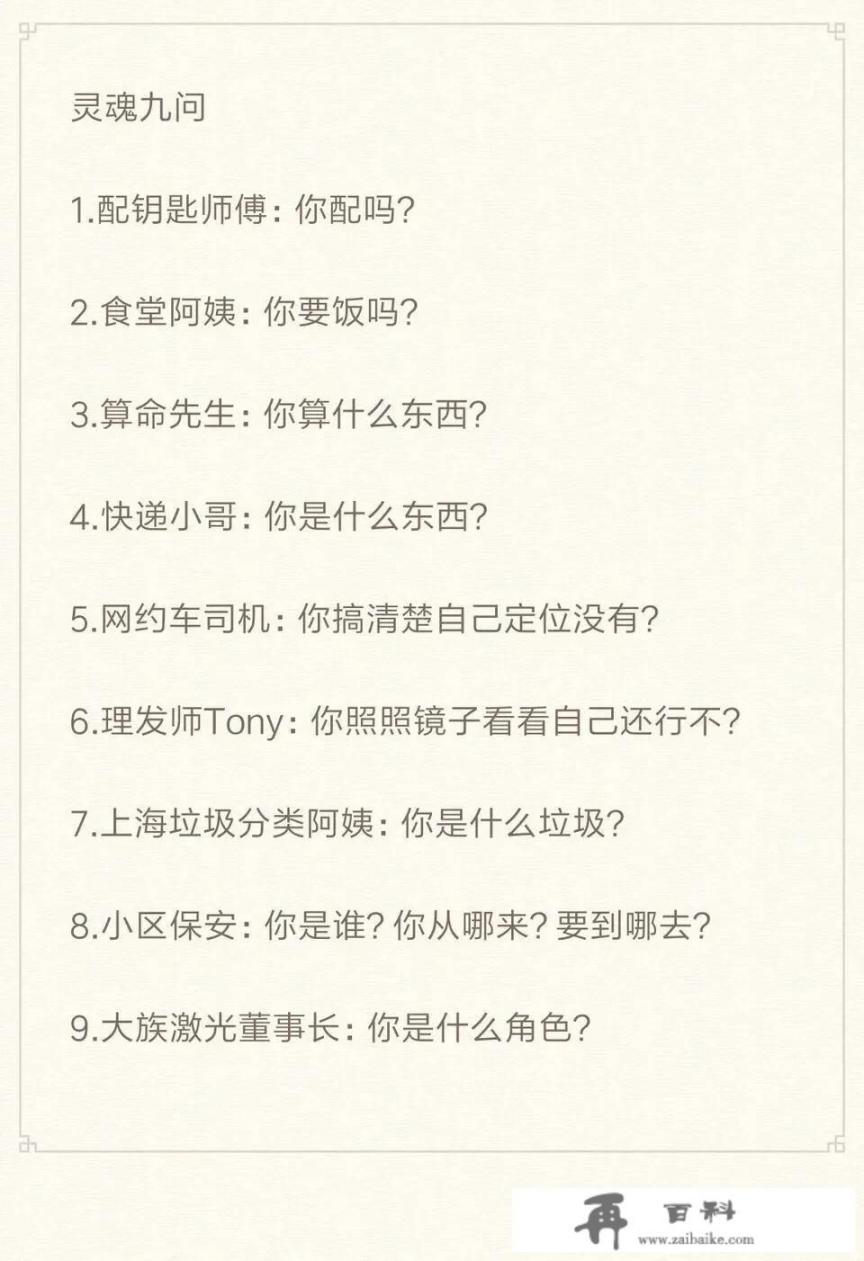 灵魂九问

1.配钥匙师傅：你配吗？

2.食堂阿姨：你要饭吗？

3.算命先生：你算什么东西？

4.快递小哥：你是什么东西？

5.网约车司机：你搞清楚自己定位没有？

6.理发师Tony：你照照镜子看看自己还行不？

7.上海垃圾分类阿姨：你是什么垃圾？

8.小区保安：你是谁？你从哪来？要到哪去？

9.大族激光董事长：你是什么角色？

再 百科
www.zaibaike.com